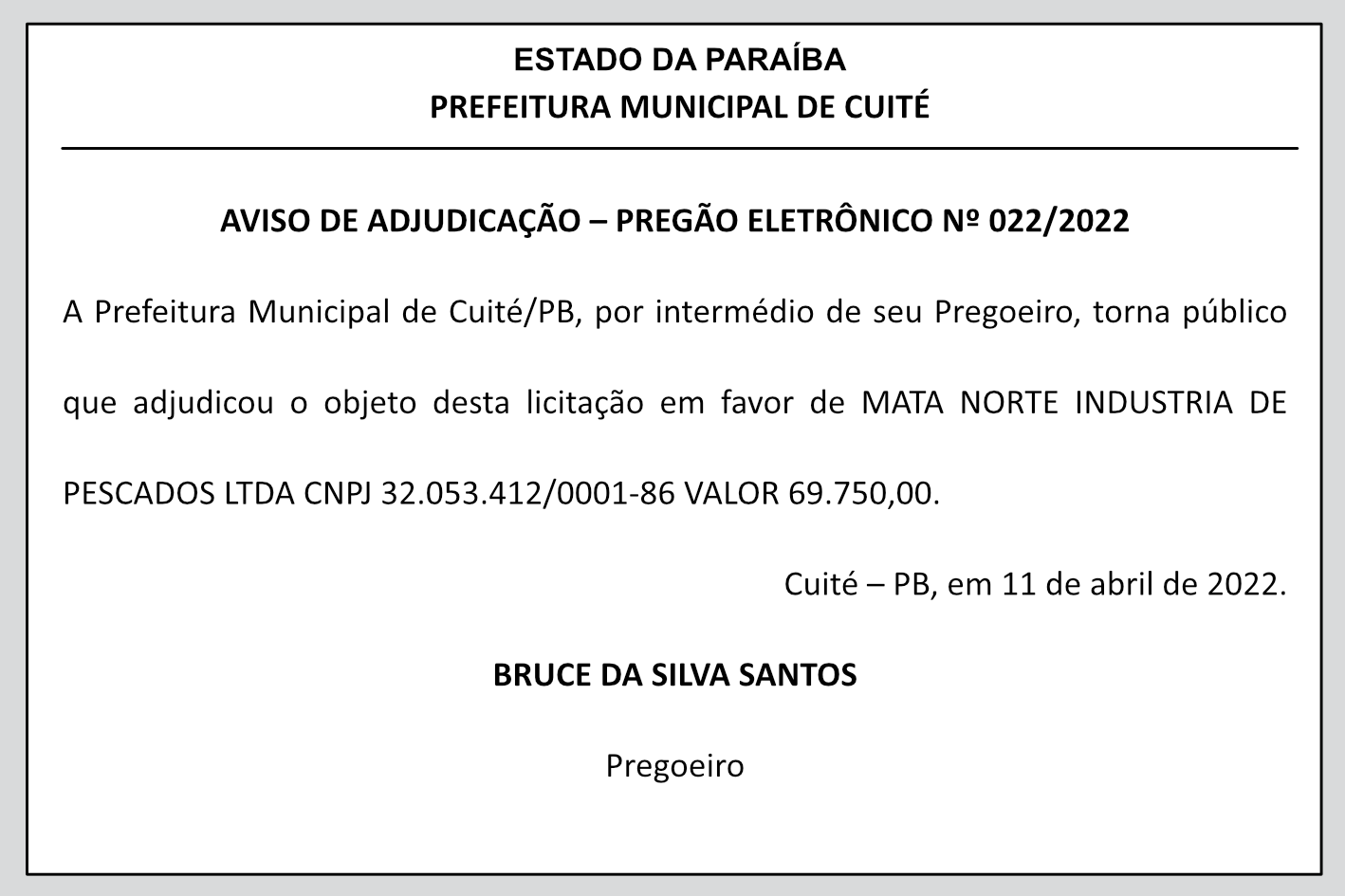 ESTADO DA PARAÍBA
PREFEITURA MUNICIPAL DE CUITÉ

AVISO DE ADJUDICAÇÃO – PREGÃO ELETRÔNICO Nº 022/2022

A Prefeitura Municipal de Cuité/PB, por intermédio de seu Pregoeiro, torna público que adjudicou o objeto desta licitação em favor de MATA NORTE INDUSTRIA DE PESCADOS LTDA CNPJ 32.053.412/0001-86 VALOR 69.750,00.

Cuité – PB, em 11 de abril de 2022.

BRUCE DA SILVA SANTOS

Pregoeiro